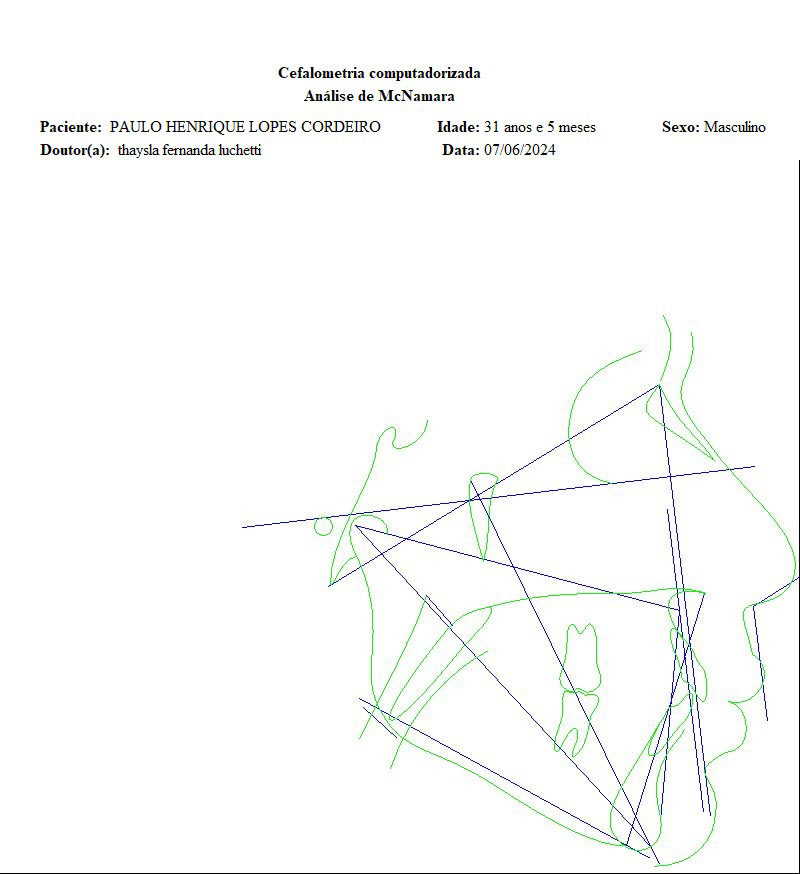 Cefalometria computadorizada
Análise de McNamara

Paciente: PAULO HENRIQUE LOPES CORDEIRO Idade: 31 anos e 5 meses Sexo: Masculino
Doutor(a): thaysla fernanda luchetti Data: 07/06/2024